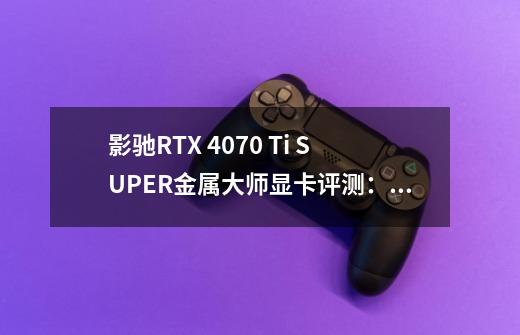 影驰RTX 4070 Ti SUPER金属大师显卡评测：...